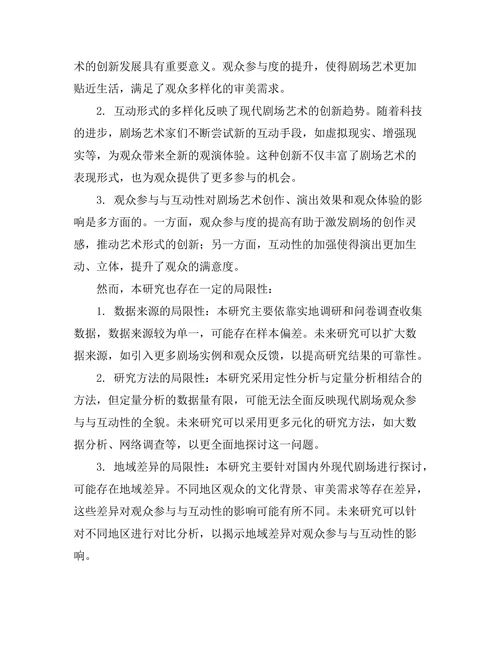 术的创新发展具有重要意义。观众参与度的提升，使得剧场艺术更加贴近生活，满足了观众多样化的审美需求。

2. 互动形式的多样化反映了现代剧场艺术的创新趋势。随着科技的进步，剧场艺术家们不断尝试新的互动手段，如虚拟现实、增强现实等，为观众带来全新的观演体验。这种创新不仅丰富了剧场艺术的表现形式，也为观众提供了更多参与的机会。

3. 观众参与与互动性对剧场艺术创作、演出效果和观众体验的影响是多方面的。一方面，观众参与度的提高有助于激发剧场的创作灵感，推动艺术形式的创新；另一方面，互动性的加强使得演出更加生动、立体，提升了观众的满意度。

然而，本研究也存在一定的局限性：

1. 数据来源的局限性：本研究主要依靠实地调研和问卷调查收集数据，数据来源较为单一，可能存在样本偏差。未来研究可以扩大数据来源，如引入更多剧场实例和观众反馈，以提高研究结果的可靠性。

2. 研究方法的局限性：本研究采用定性分析与定量分析相结合的方法，但定量分析的数据量有限，可能无法全面反映现代剧场观众参与与互动性的全貌。未来研究可以采用更多元化的研究方法，如大数据分析、网络调查等，以更全面地探讨这一问题。

3. 地域差异的局限性：本研究主要针对国内外现代剧场进行探讨，可能存在地域差异。不同地区观众的文化背景、审美需求等存在差异，这些差异对观众参与与互动性的影响可能有所不同。未来研究可以针对不同地区进行对比分析，以揭示地域差异对观众参与与互动性的影响。